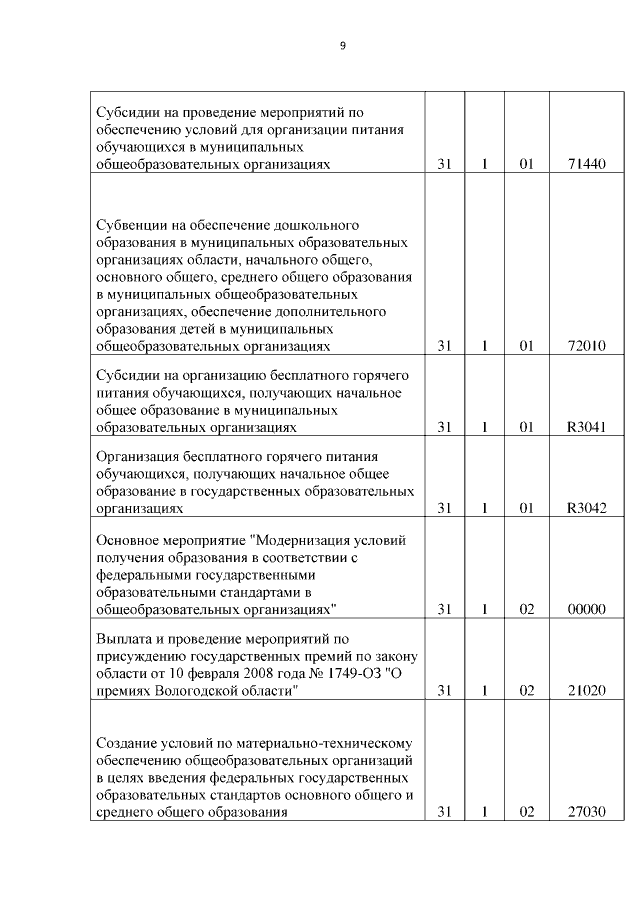 9

| Субсидии на проведение мероприятий по обеспечению условий для организации питания обучающихся в муниципальных общеобразовательных организациях | 31 | 1 | 01 | 71440 |
|---|---|---|---|---|
| Субвенции на обеспечение дошкольного образования в муниципальных образовательных организациях области, начального общего, основного общего, среднего общего образования в муниципальных общеобразовательных организациях, обеспечение дополнительного образования детей в муниципальных общеобразовательных организациях | 31 | 1 | 01 | 72010 |
| Субсидии на организацию бесплатного горячего питания обучающихся, получающих начальное общее образование в муниципальных образовательных организациях | 31 | 1 | 01 | R3041 |
| Организация бесплатного горячего питания обучающихся, получающих начальное общее образование в государственных образовательных организациях | 31 | 1 | 01 | R3042 |
| Основное мероприятие "Модернизация условий получения образования в соответствии с федеральными государственными образовательными стандартами в общеобразовательных организациях" | 31 | 1 | 02 | 00000 |
| Выплата и проведение мероприятий по присуждению государственных премий по закону области от 10 февраля 2008 года № 1749-ОЗ "О премиях Вологодской области" | 31 | 1 | 02 | 21020 |
| Создание условий по материально-техническому обеспечению общеобразовательных организаций в целях введения федеральных государственных образовательных стандартов основного общего и среднего общего образования | 31 | 1 | 02 | 27030 |